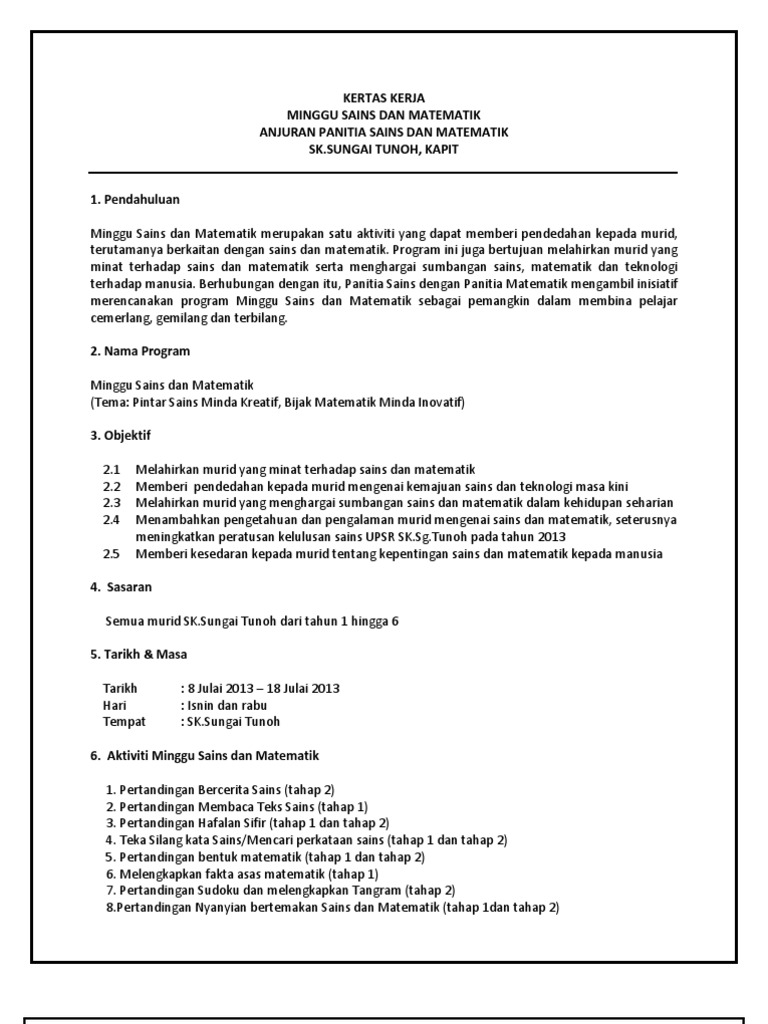 KERTAS KERJA
MINGGU SAINS DAN MATEMATIK
ANJURAN PANITIA SAINS DAN MATEMATIK
SK.SUNGAI TUNOH, KAPIT

1. Pendahuluan

Minggu Sains dan Matematik merupakan satu aktiviti yang dapat memberi pendedahan kepada murid, terutamanya berkaitan dengan sains dan matematik. Program ini juga bertujuan melahirkan murid yang minat terhadap sains dan matematik serta menghargai sumbangan sains, matematik dan teknologi terhadap manusia. Berhubungan dengan itu, Panitia Sains dengan Panitia Matematik mengambil inisiatif merencanakan program Minggu Sains dan Matematik sebagai pemangkin dalam membina pelajar cemerlang, gemilang dan terbilang.

2. Nama Program

Minggu Sains dan Matematik
(Tema: Pintar Sains Minda Kreatif, Bijak Matematik Minda Inovatif)

3. Objektif

2.1 Melahirkan murid yang minat terhadap sains dan matematik
2.2 Memberi pendedahan kepada murid mengenai kemajuan sains dan teknologi masa kini
2.3 Melahirkan murid yang menghargai sumbangan sains dan matematik dalam kehidupan seharian
2.4 Menambahkan pengetahuan dan pengalaman murid mengenai sains dan matematik, seterusnya meningkatkan peratusan kelulusan sains UPSR SK.Sg.Tunoh pada tahun 2013
2.5 Memberi kesedaran kepada murid tentang kepentingan sains dan matematik kepada manusia

4. Sasaran

Semua murid SK.Sungai Tunoh dari tahun 1 hingga 6

5. Tarikh & Masa

Tarikh : 8 Julai 2013 – 18 Julai 2013
Hari : Isnin dan rabu
Tempat : SK.Sungai Tunoh

6. Aktiviti Minggu Sains dan Matematik

1. Pertandingan Bercerita Sains (tahap 2)
2. Pertandingan Membaca Teks Sains (tahap 1)
3. Pertandingan Hafalan Sifir (tahap 1 dan tahap 2)
4. Teka Silang kata Sains/Mencari perkataan sains (tahap 1 dan tahap 2)
5. Pertandingan bentuk matematik (tahap 1 dan tahap 2)
6. Melengkapkan fakta asas matematik (tahap 1)
7. Pertandingan Sudoku dan melengkapkan Tangram (tahap 2)
8.Pertandingan Nyanyian bertemakan Sains dan Matematik (tahap 1dan tahap 2)